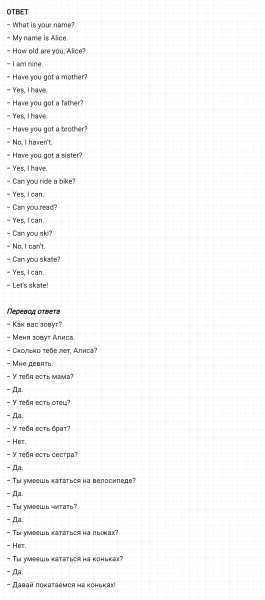 ОТВЕТ

– What is your name?

– My name is Alice.

– How old are you, Alice?

– I am nine.

– Have you got a mother?

– Yes, I have.

– Have you got a father?

– Yes, I have.

– Have you got a brother?

– No, I haven't.

– Have you got a sister?

– Yes, I have.

– Can you ride a bike?

– Yes, I can.

– Can you read?

– Yes, I can.

– Can you ski?

– No, I can't.

– Can you skate?

– Yes, I can.

– Let's skate!

Перевод ответа

– Как вас зовут?

– Меня зовут Алиса.

– Сколько тебе лет, Алиса?

– Мне девять.

– У тебя есть мама?

– Да.

– У тебя есть отец?

– Да.

– У тебя есть брат?

– Нет.

– У тебя есть сестра?

– Да.

– Ты умеешь кататься на велосипеде?

– Да.

– Ты умеешь читать?

– Да.

– Ты умеешь кататься на лыжах?

– Нет.

– Ты умеешь кататься на коньках?

– Да.

– Давай покатаемся на коньках!